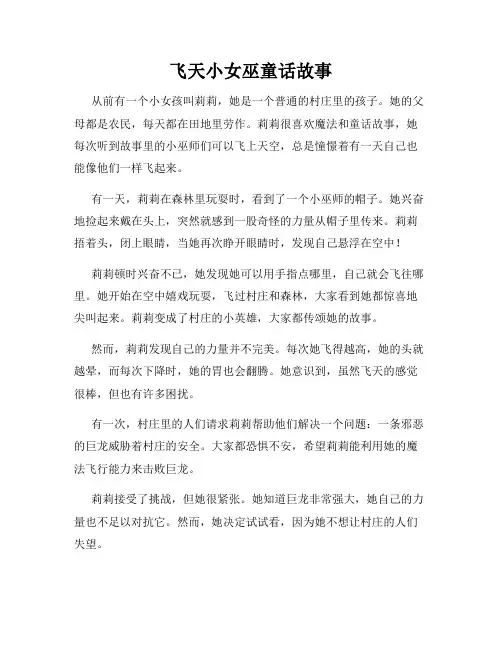 飞天小女巫童话故事

从前有一个小女孩叫莉莉，她是一个普通的村庄里的孩子。她的父母都是农民，每天都在田地里劳作。莉莉很喜欢魔法和童话故事，她每次听到故事里的小巫师们可以飞上天空，总是憧憬着有一天自己也能像他们一样飞起来。

有一天，莉莉在森林里玩耍时，看到了一个小巫师的帽子。她兴奋地捡起来戴在头上，突然就感到一股奇怪的力量从帽子里传来。莉莉捂着头，闭上眼睛，当她再次睁开眼睛时，发现自己悬浮在空中！

莉莉顿时兴奋不已，她发现她可以用手指点哪里，自己就会飞往哪里。她开始在空中嬉戏玩耍，飞过村庄和森林，大家看到她都惊喜地尖叫起来。莉莉变成了村庄的小英雄，大家都传颂她的故事。

然而，莉莉发现自己的力量并不完美。每次她飞得越高，她的头就越晕，而每次下降时，她的胃也会翻腾。她意识到，虽然飞天的感觉很棒，但也有许多困扰。

有一次，村庄里的人们请求莉莉帮助他们解决一个问题：一条邪恶的巨龙威胁着村庄的安全。大家都恐惧不安，希望莉莉能利用她的魔法飞行能力来击败巨龙。

莉莉接受了挑战，但她很紧张。她知道巨龙非常强大，她自己的力量也不足以对抗它。然而，她决定试试看，因为她不想让村庄的人们失望。